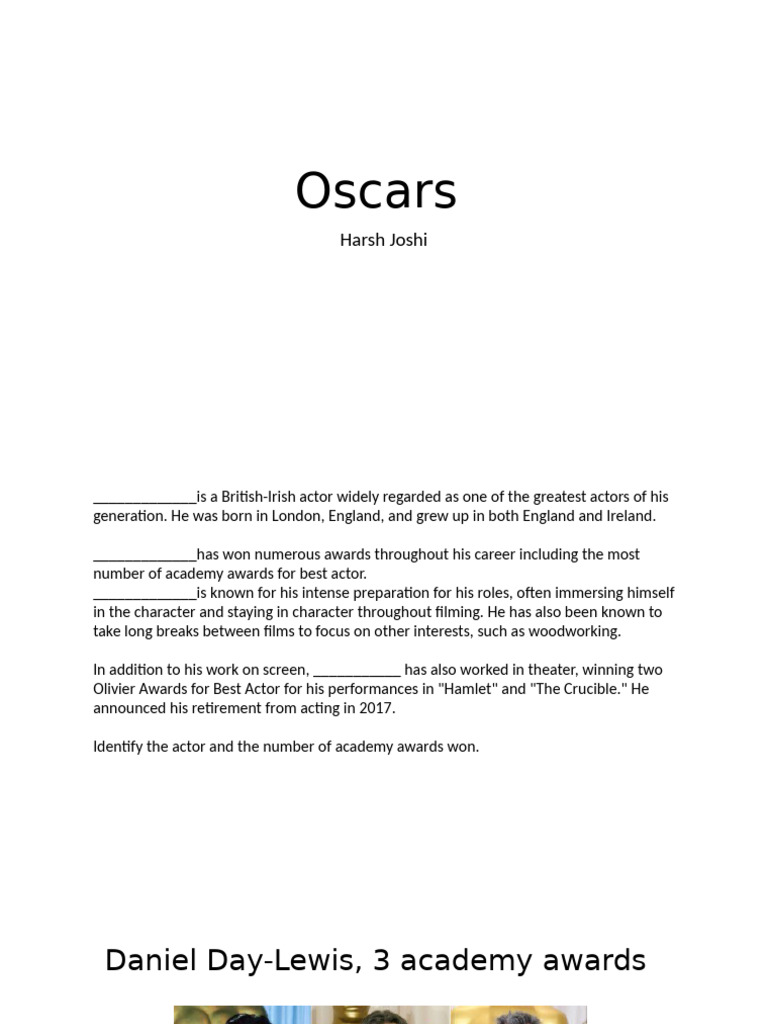 Oscars

Harsh Joshi

______________is a British-Irish actor widely regarded as one of the greatest actors of his generation. He was born in London, England, and grew up in both England and Ireland.

______________has won numerous awards throughout his career including the most number of academy awards for best actor.
______________is known for his intense preparation for his roles, often immersing himself in the character and staying in character throughout filming. He has also been known to take long breaks between films to focus on other interests, such as woodworking.

In addition to his work on screen, ____________ has also worked in theater, winning two Olivier Awards for Best Actor for his performances in "Hamlet" and "The Crucible." He announced his retirement from acting in 2017.

Identify the actor and the number of academy awards won.

Daniel Day-Lewis, 3 academy awards